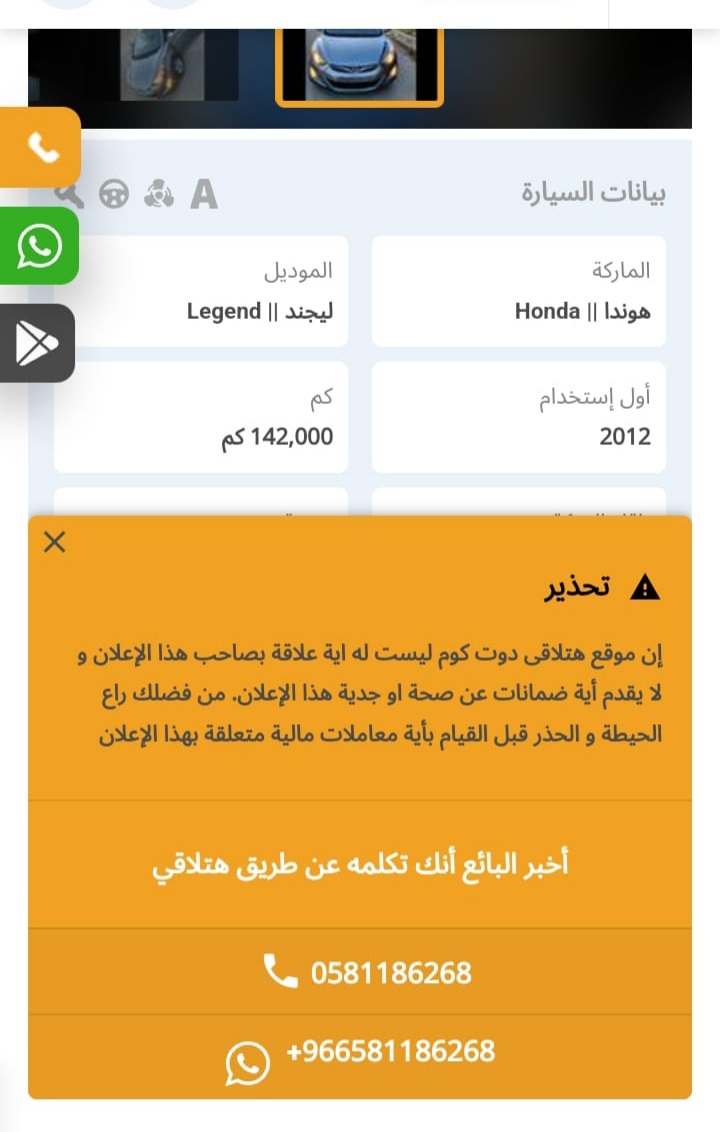 بيانات السيارة

A

الماركة
هوندا || Honda

الموديل
ليجند || Legend

أول إستخدام
2012

كم
142,000 كم

تحذير

إن موقع هتلاقى دوت كوم ليست له اية علاقة بصاحب هذا الإعلان و لا يقدم أية ضمانات عن صحة او جدية هذا الإعلان. من فضلك راع الحيطة و الحذر قبل القيام بأية معاملات مالية متعلقة بهذا الإعلان

أخبر البائع أنك تكلمه عن طريق هتلاقي

0581186268

+966581186268